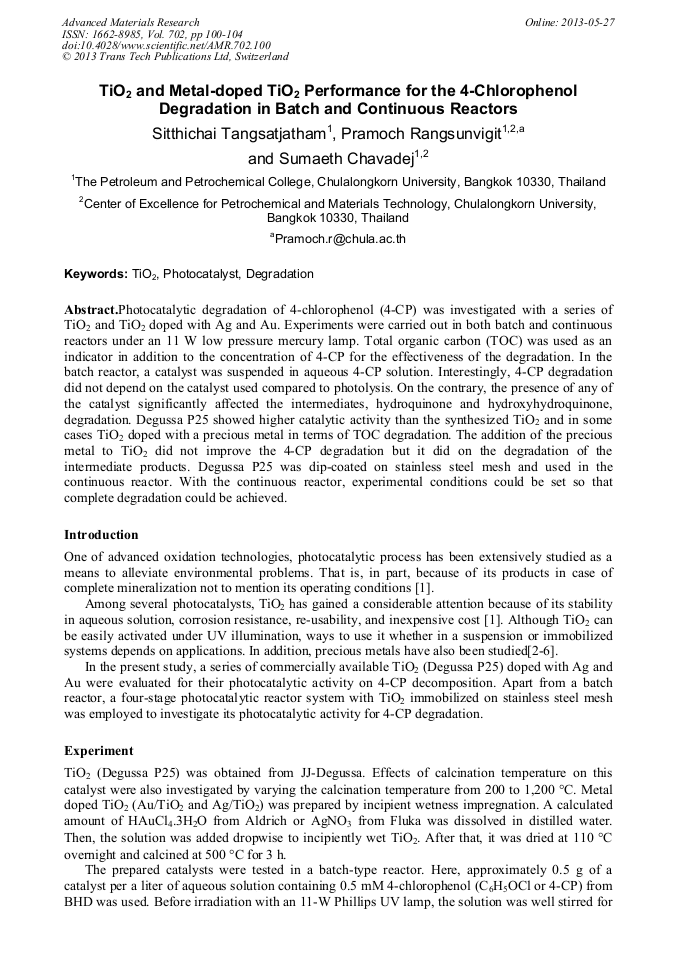 Advanced Materials Research
ISSN: 1662-8985, Vol. 702, pp 100-104
doi:10.4028/www.scientific.net/AMR.702.100
© 2013 Trans Tech Publications Ltd, Switzerland

Online: 2013-05-27

$TiO_2$ and Metal-doped $TiO_2$ Performance for the 4-Chlorophenol Degradation in Batch and Continuous Reactors

Sitthichai Tangsatjatham$^1$, Pramoch Rangsunvigit$^{1,2,a}$ and Sumaeth Chavadej$^{1,2}$

$^1$The Petroleum and Petrochemical College, Chulalongkorn University, Bangkok 10330, Thailand

$^2$Center of Excellence for Petrochemical and Materials Technology, Chulalongkorn University, Bangkok 10330, Thailand

$^a$Pramoch.r@chula.ac.th

Keywords: $TiO_2$, Photocatalyst, Degradation

Abstract.Photocatalytic degradation of 4-chlorophenol (4-CP) was investigated with a series of $TiO_2$ and $TiO_2$ doped with Ag and Au. Experiments were carried out in both batch and continuous reactors under an 11 W low pressure mercury lamp. Total organic carbon (TOC) was used as an indicator in addition to the concentration of 4-CP for the effectiveness of the degradation. In the batch reactor, a catalyst was suspended in aqueous 4-CP solution. Interestingly, 4-CP degradation did not depend on the catalyst used compared to photolysis. On the contrary, the presence of any of the catalyst significantly affected the intermediates, hydroquinone and hydroxyhydroquinone, degradation. Degussa P25 showed higher catalytic activity than the synthesized $TiO_2$ and in some cases $TiO_2$ doped with a precious metal in terms of TOC degradation. The addition of the precious metal to $TiO_2$ did not improve the 4-CP degradation but it did on the degradation of the intermediate products. Degussa P25 was dip-coated on stainless steel mesh and used in the continuous reactor. With the continuous reactor, experimental conditions could be set so that complete degradation could be achieved.

Introduction

One of advanced oxidation technologies, photocatalytic process has been extensively studied as a means to alleviate environmental problems. That is, in part, because of its products in case of complete mineralization not to mention its operating conditions [1].

Among several photocatalysts, $TiO_2$ has gained a considerable attention because of its stability in aqueous solution, corrosion resistance, re-usability, and inexpensive cost [1]. Although $TiO_2$ can be easily activated under UV illumination, ways to use it whether in a suspension or immobilized systems depends on applications. In addition, precious metals have also been studied[2-6].

In the present study, a series of commercially available $TiO_2$ (Degussa P25) doped with Ag and Au were evaluated for their photocatalytic activity on 4-CP decomposition. Apart from a batch reactor, a four-stage photocatalytic reactor system with $TiO_2$ immobilized on stainless steel mesh was employed to investigate its photocatalytic activity for 4-CP degradation.

Experiment

$TiO_2$ (Degussa P25) was obtained from JJ-Degussa. Effects of calcination temperature on this catalyst were also investigated by varying the calcination temperature from 200 to 1,200 °C. Metal doped $TiO_2$ ($Au/TiO_2$ and $Ag/TiO_2$) was prepared by incipient wetness impregnation. A calculated amount of $HAuCl_4.3H_2O$ from Aldrich or $AgNO_3$ from Fluka was dissolved in distilled water. Then, the solution was added dropwise to incipiently wet $TiO_2$. After that, it was dried at 110 °C overnight and calcined at 500 °C for 3 h.

The prepared catalysts were tested in a batch-type reactor. Here, approximately 0.5 g of a catalyst per a liter of aqueous solution containing 0.5 mM 4-chlorophenol ($C_6H_5OCl$ or 4-CP) from BHD was used. Before irradiation with an 11-W Phillips UV lamp, the solution was well stirred for